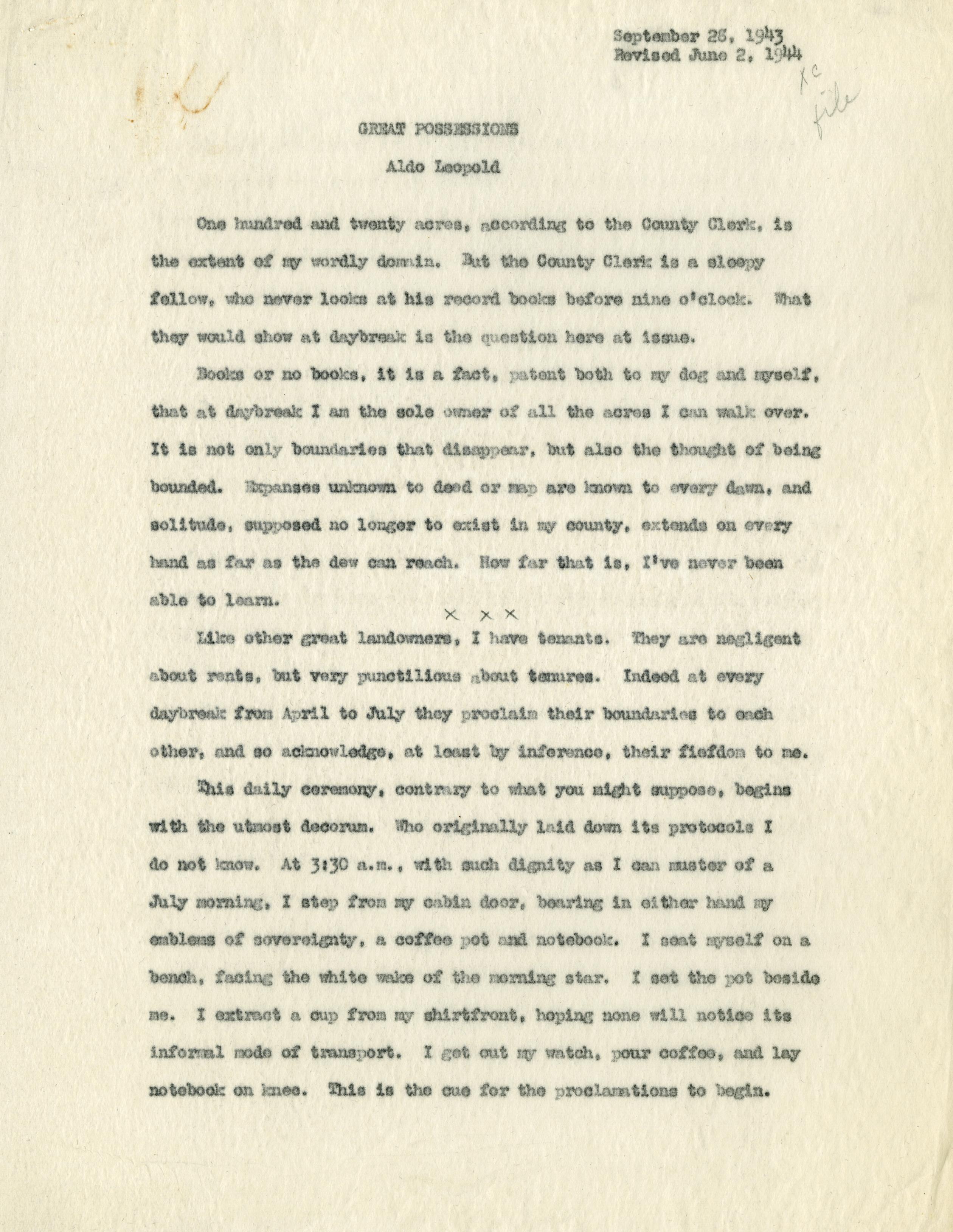 September 26, 1943
Revised June 2, 1944

xc
file

GREAT POSSESSIONS

Aldo Leopold

One hundred and twenty acres, according to the County Clerk, is the extent of my wordly domain. But the County Clerk is a sleepy fellow, who never looks at his record books before nine o'clock. What they would show at daybreak is the question here at issue.

Books or no books, it is a fact, patent both to my dog and myself, that at daybreak I am the sole owner of all the acres I can walk over. It is not only boundaries that disappear, but also the thought of being bounded. Expanses unknown to deed or map are known to every dawn, and solitude, supposed no longer to exist in my county, extends on every hand as far as the dew can reach. How far that is, I've never been able to learn.

x x x

Like other great landowners, I have tenants. They are negligent about rents, but very punctilious about tenures. Indeed at every daybreak from April to July they proclaim their boundaries to each other, and so acknowledge, at least by inference, their fiefdom to me.

This daily ceremony, contrary to what you might suppose, begins with the utmost decorum. Who originally laid down its protocols I do not know. At 3:30 a.m., with such dignity as I can muster of a July morning, I step from my cabin door, bearing in either hand my emblems of sovereignty, a coffee pot and notebook. I seat myself on a bench, facing the white wake of the morning star. I set the pot beside me. I extract a cup from my shirtfront, hoping none will notice its informal mode of transport. I get out my watch, pour coffee, and lay notebook on knee. This is the cue for the proclamations to begin.